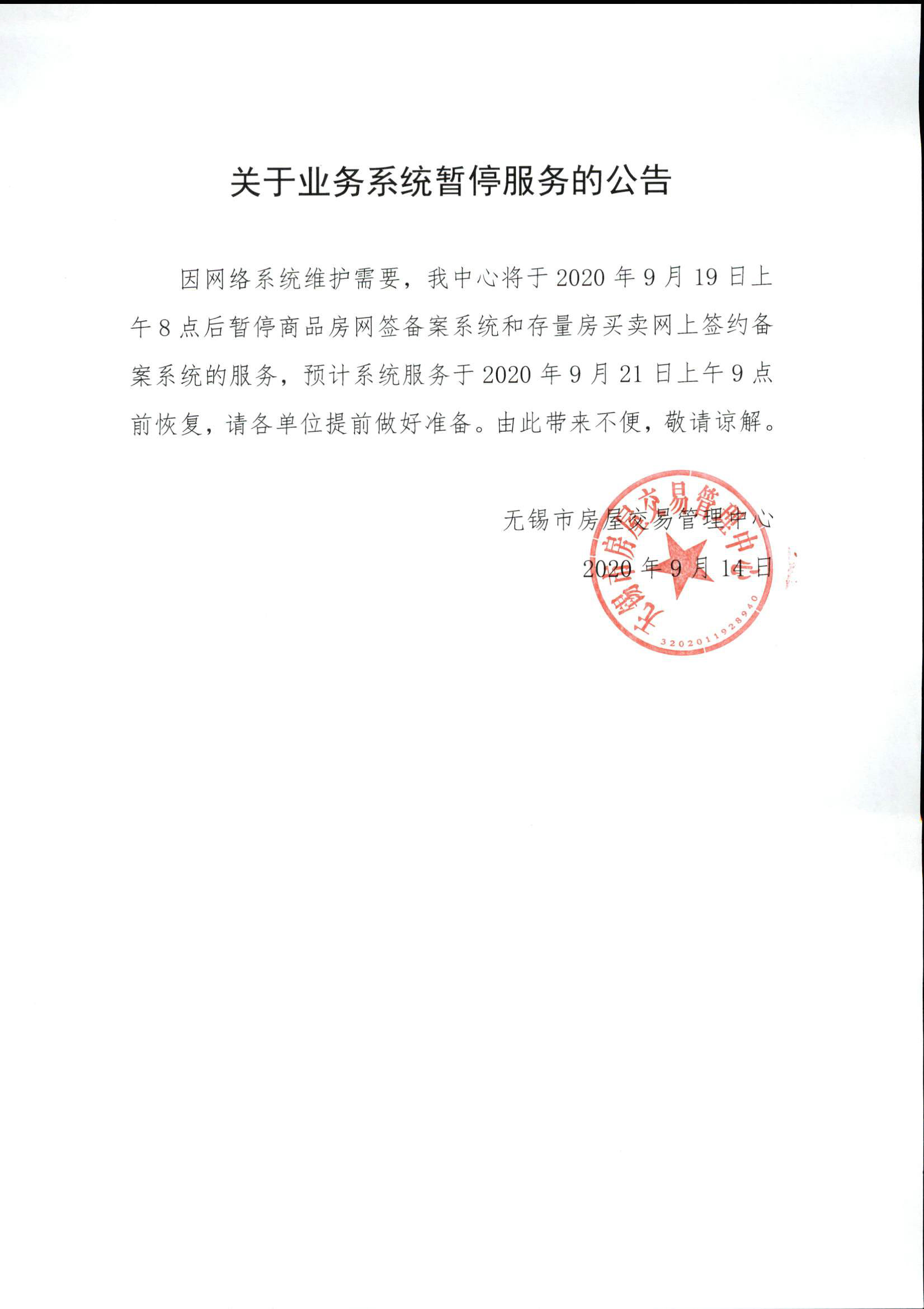 关于业务系统暂停服务的公告

因网络系统维护需要，我中心将于2020年9月19日上午8点后暂停商品房网签备案系统和存量房买卖网上签约备案系统的服务，预计系统服务于2020年9月21日上午9点前恢复，请各单位提前做好准备。由此带来不便，敬请谅解。

无锡市房屋交易管理中心

2020年9月14日

无锡市房屋交易管理中心
3202011928940